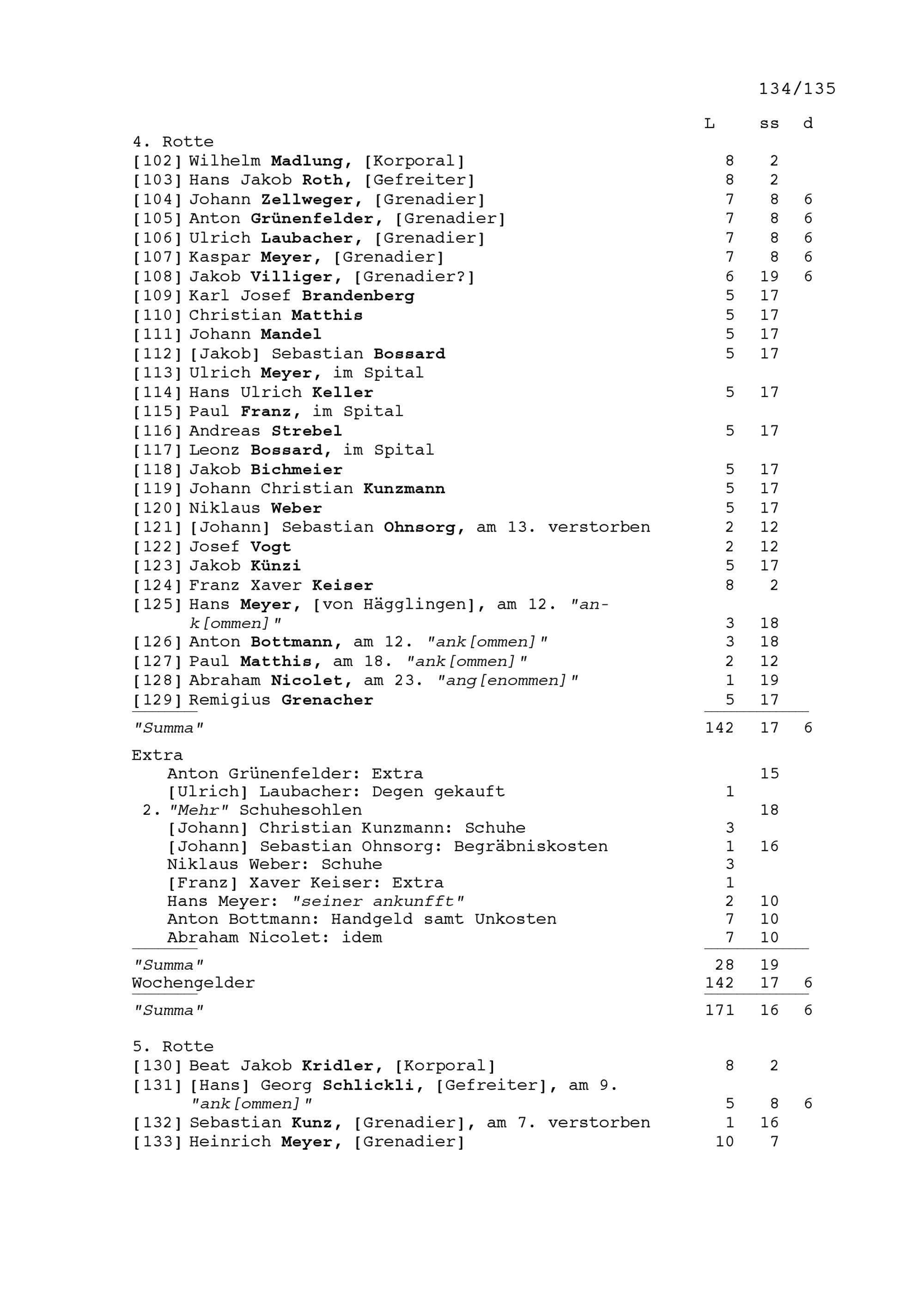 134/135

| | L | ss | d |
|---|---|---|---|
| 4. Rotte | | | |
| [102] Wilhelm Madlung, [Korporal] | 8 | 2 | |
| [103] Hans Jakob Roth, [Gefreiter] | 8 | 2 | |
| [104] Johann Zellweger, [Grenadier] | 7 | 8 | 6 |
| [105] Anton Grünenfelder, [Grenadier] | 7 | 8 | 6 |
| [106] Ulrich Laubacher, [Grenadier] | 7 | 8 | 6 |
| [107] Kaspar Meyer, [Grenadier] | 7 | 8 | 6 |
| [108] Jakob Villiger, [Grenadier?] | 6 | 19 | 6 |
| [109] Karl Josef Brandenberg | 5 | 17 | |
| [110] Christian Matthis | 5 | 17 | |
| [111] Johann Mandel | 5 | 17 | |
| [112] [Jakob] Sebastian Bossard | 5 | 17 | |
| [113] Ulrich Meyer, im Spital | | | |
| [114] Hans Ulrich Keller | 5 | 17 | |
| [115] Paul Franz, im Spital | | | |
| [116] Andreas Strebel | 5 | 17 | |
| [117] Leonz Bossard, im Spital | | | |
| [118] Jakob Bichmeier | 5 | 17 | |
| [119] Johann Christian Kunzmann | 5 | 17 | |
| [120] Niklaus Weber | 5 | 17 | |
| [121] [Johann] Sebastian Ohnsorg, am 13. verstorben | 2 | 12 | |
| [122] Josef Vogt | 2 | 12 | |
| [123] Jakob Künzi | 5 | 17 | |
| [124] Franz Xaver Keiser | 8 | 2 | |
| [125] Hans Meyer, [von Hägglingen], am 12. "ank[ommen]" | 3 | 18 | |
| [126] Anton Bottmann, am 12. "ank[ommen]" | 3 | 18 | |
| [127] Paul Matthis, am 18. "ank[ommen]" | 2 | 12 | |
| [128] Abraham Nicolet, am 23. "ang[enommen]" | 1 | 19 | |
| [129] Remigius Grenacher | 5 | 17 | |
| "Summa" | 142 | 17 | 6 |
| Extra | | | |
| Anton Grünenfelder: Extra | | 15 | |
| [Ulrich] Laubacher: Degen gekauft | 1 | | |
| 2. "Mehr" Schuhesohlen | | 18 | |
| [Johann] Christian Kunzmann: Schuhe | 3 | | |
| [Johann] Sebastian Ohnsorg: Begräbniskosten | 1 | 16 | |
| Niklaus Weber: Schuhe | 3 | | |
| [Franz] Xaver Keiser: Extra | 1 | | |
| Hans Meyer: "seiner ankunfft" | 2 | 10 | |
| Anton Bottmann: Handgeld samt Unkosten | 7 | 10 | |
| Abraham Nicolet: idem | 7 | 10 | |
| "Summa" | 28 | 19 | |
| Wochengelder | 142 | 17 | 6 |
| "Summa" | 171 | 16 | 6 |
| 5. Rotte | | | |
| [130] Beat Jakob Kridler, [Korporal] | 8 | 2 | |
| [131] [Hans] Georg Schlickli, [Gefreiter], am 9. "ank[ommen]" | 5 | 8 | 6 |
| [132] Sebastian Kunz, [Grenadier], am 7. verstorben | 1 | 16 | |
| [133] Heinrich Meyer, [Grenadier] | 10 | 7 | |